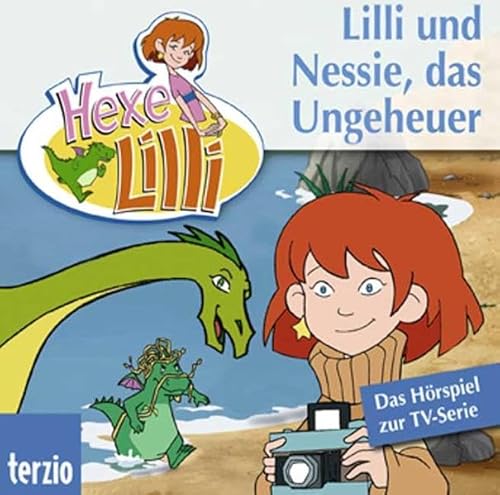 Hexe Lilli

Lilli und Nessie, das Ungeheuer

Das Hörspiel zur TV-Serie

terzio